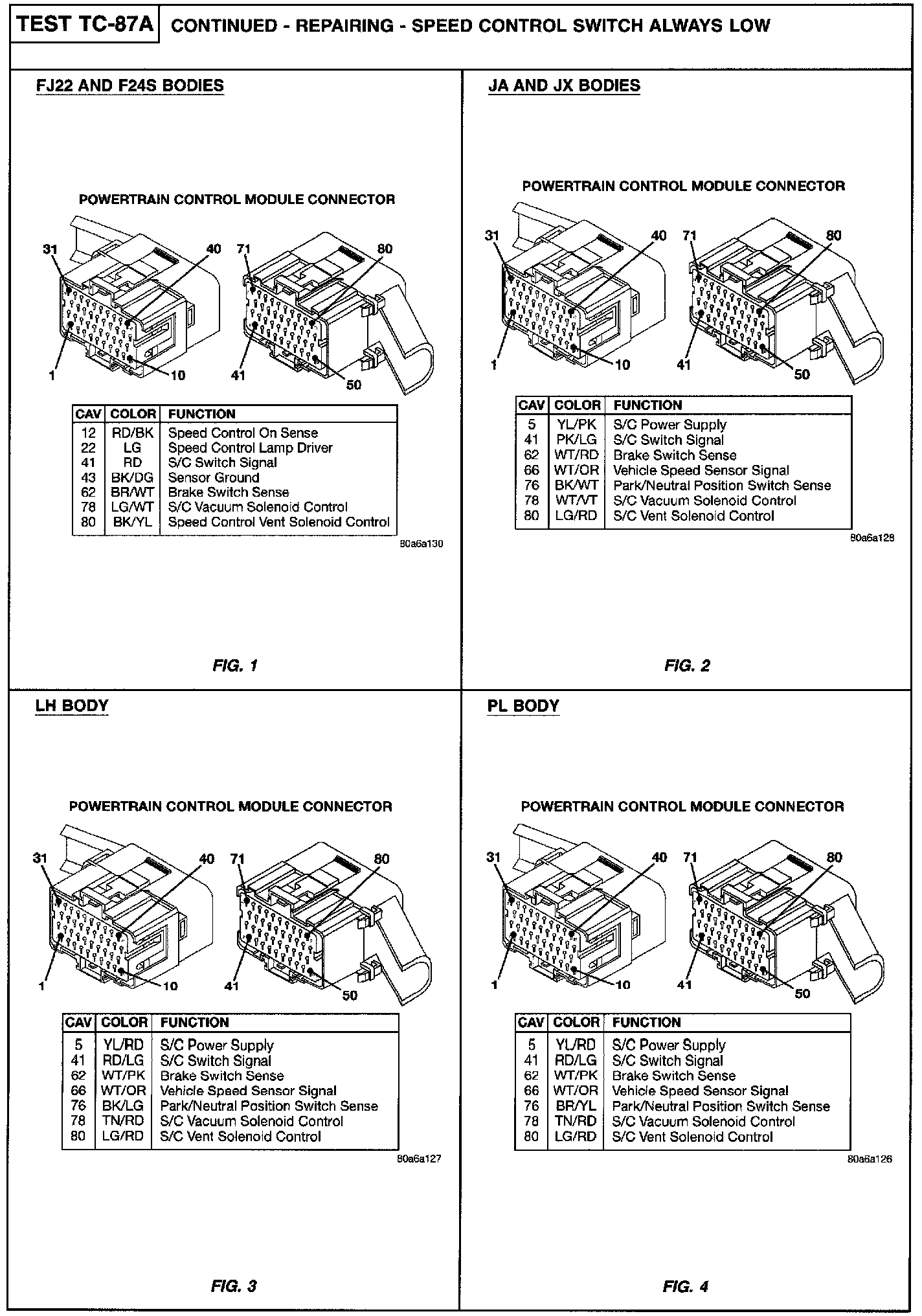 TEST TC-87A CONTINUED - REPAIRING - SPEED CONTROL SWITCH ALWAYS LOW

FJ22 AND F24S BODIES

POWERTRAIN CONTROL MODULE CONNECTOR

31 40 71 80
1 10 41 50

| CAV | COLOR | FUNCTION |
|---|---|---|
| 12 | RD/BK | Speed Control On Sense |
| 22 | LG | Speed Control Lamp Driver |
| 41 | RD | S/C Switch Signal |
| 43 | BK/DG | Sensor Ground |
| 62 | BR/WT | Brake Switch Sense |
| 78 | LG/WT | S/C Vacuum Solenoid Control |
| 80 | BK/YL | Speed Control Vent Solenoid Control |

80a6a130

FIG. 1

JA AND JX BODIES

POWERTRAIN CONTROL MODULE CONNECTOR

31 40 71 80
1 10 41 50

| CAV | COLOR | FUNCTION |
|---|---|---|
| 5 | YL/PK | S/C Power Supply |
| 41 | PK/LG | S/C Switch Signal |
| 62 | WT/RD | Brake Switch Sense |
| 66 | WT/OR | Vehicle Speed Sensor Signal |
| 76 | BK/WT | Park/Neutral Position Switch Sense |
| 78 | WT/VT | S/C Vacuum Solenoid Control |
| 80 | LG/RD | S/C Vent Solenoid Control |

80a6a128

FIG. 2

LH BODY

POWERTRAIN CONTROL MODULE CONNECTOR

31 40 71 80
1 10 41 50

| CAV | COLOR | FUNCTION |
|---|---|---|
| 5 | YL/RD | S/C Power Supply |
| 41 | RD/LG | S/C Switch Signal |
| 62 | WT/PK | Brake Switch Sense |
| 66 | WT/OR | Vehicle Speed Sensor Signal |
| 76 | BK/LG | Park/Neutral Position Switch Sense |
| 78 | TN/RD | S/C Vacuum Solenoid Control |
| 80 | LG/RD | S/C Vent Solenoid Control |

80a6a127

FIG. 3

PL BODY

POWERTRAIN CONTROL MODULE CONNECTOR

31 40 71 80
1 10 41 50

| CAV | COLOR | FUNCTION |
|---|---|---|
| 5 | YL/RD | S/C Power Supply |
| 41 | RD/LG | S/C Switch Signal |
| 62 | WT/PK | Brake Switch Sense |
| 66 | WT/OR | Vehicle Speed Sensor Signal |
| 76 | BR/YL | Park/Neutral Position Switch Sense |
| 78 | TN/RD | S/C Vacuum Solenoid Control |
| 80 | LG/RD | S/C Vent Solenoid Control |

80a6a126

FIG. 4